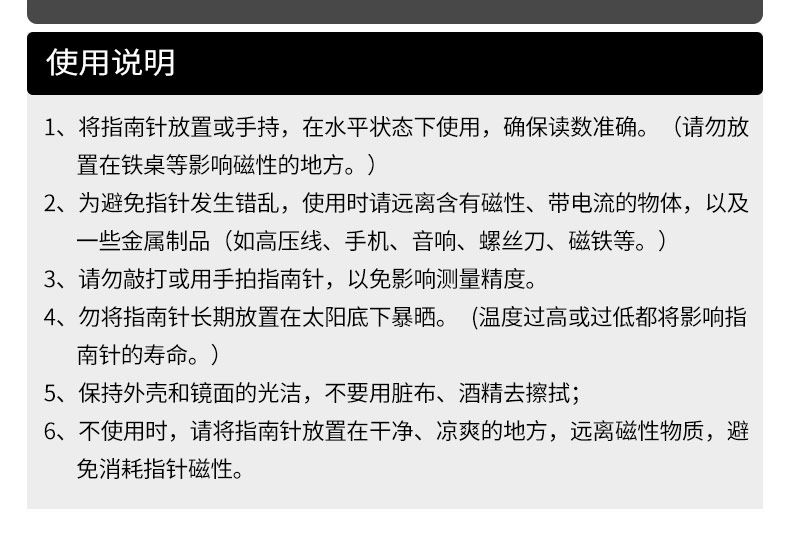 使用说明

1、将指南针放置或手持，在水平状态下使用，确保读数准确。（请勿放置在铁桌等影响磁性的地方。）

2、为避免指针发生错乱，使用时请远离含有磁性、带电流的物体，以及一些金属制品（如高压线、手机、音响、螺丝刀、磁铁等。）

3、请勿敲打或用手拍指南针，以免影响测量精度。

4、勿将指南针长期放置在太阳底下暴晒。（温度过高或过低都将影响指南针的寿命。）

5、保持外壳和镜面的光洁，不要用脏布、酒精去擦拭；

6、不使用时，请将指南针放置在干净、凉爽的地方，远离磁性物质，避免消耗指针磁性。